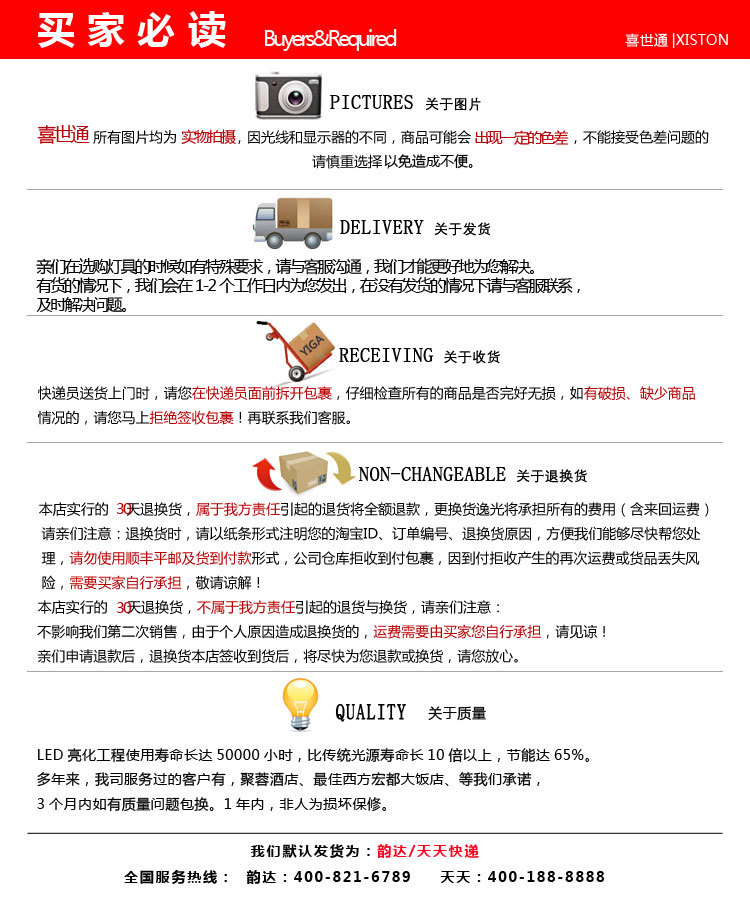 买家必读 Buyers&Required 喜世通 |XISTON

PICTURES 关于图片

喜世通 所有图片均为 实物拍摄，因光线和显示器的不同，商品可能会 出现一定的色差，不能接受色差问题的请慎重选择以免造成不便。

DELIVERY 关于发货

亲们在选购灯具的时候如有特殊要求，请与客服沟通，我们才能更好地为您解决。
有货的情况下，我们会在 1-2 个工作日内为您发出，在没有发货的情况下请与客服联系，及时解决问题。

YIGA

RECEIVING 关于收货

快递员送货上门时，请您在快递员面前拆开包裹，仔细检查所有的商品是否完好无损，如有破损、缺少商品情况的，请您马上拒绝签收包裹！再联系我们客服。

NON-CHANGEABLE 关于退换货

本店实行的 30天退换货，属于我方责任引起的退货将全额退款，更换货逸光将承担所有的费用（含来回运费）
请亲们注意：退换货时，请以纸条形式注明您的淘宝ID、订单编号、退换货原因，方便我们能够尽快帮您处理，请勿使用顺丰平邮及货到付款形式，公司仓库拒收到付包裹，因到付拒收产生的再次运费或货品丢失风险，需要买家自行承担，敬请谅解！
本店实行的 30天退换货，不属于我方责任引起的退货与换货，请亲们注意：
不影响我们第二次销售，由于个人原因造成退换货的，运费需要由买家您自行承担，请见谅！
亲们申请退款后，退换货本店签收到货后，将尽快为您退款或换货，请您放心。

QUALITY 关于质量

LED 亮化工程使用寿命长达 50000 小时，比传统光源寿命长 10 倍以上，节能达 65%。
多年来，我司服务过的客户有，聚蓉酒店、最佳西方宏都大饭店、等我们承诺，
3 个月内如有质量问题包换。1 年内，非人为损坏保修。

我们默认发货为：韵达/天天快递
全国服务热线： 韵达：400-821-6789 天天：400-188-8888